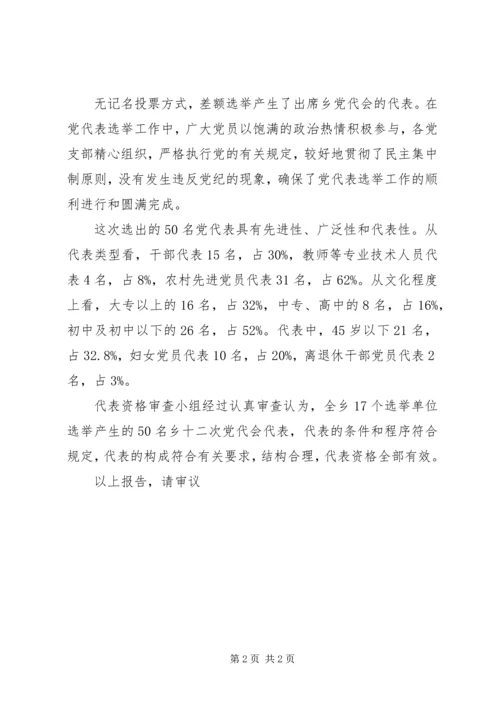 无记名投票方式，差额选举产生了出席乡党代会的代表。在党代表选举工作中，广大党员以饱满的政治热情积极参与，各党支部精心组织，严格执行党的有关规定，较好地贯彻了民主集中制原则，没有发生违反党纪的现象，确保了党代表选举工作的顺利进行和圆满完成。

这次选出的50名党代表具有先进性、广泛性和代表性。从代表类型看，干部代表15名，占30%，教师等专业技术人员代表4名，占8%，农村先进党员代表31名，占62%。从文化程度上看，大专以上的16名，占32%，中专、高中的8名，占16%，初中及初中以下的26名，占52%。代表中，45岁以下21名，占32.8%，妇女党员代表10名，占20%，离退休干部党员代表2名，占3%。

代表资格审查小组经过认真审查认为，全乡17个选举单位选举产生的50名乡十二次党代会代表，代表的条件和程序符合规定，代表的构成符合有关要求，结构合理，代表资格全部有效。

以上报告，请审议

第2页 共2页